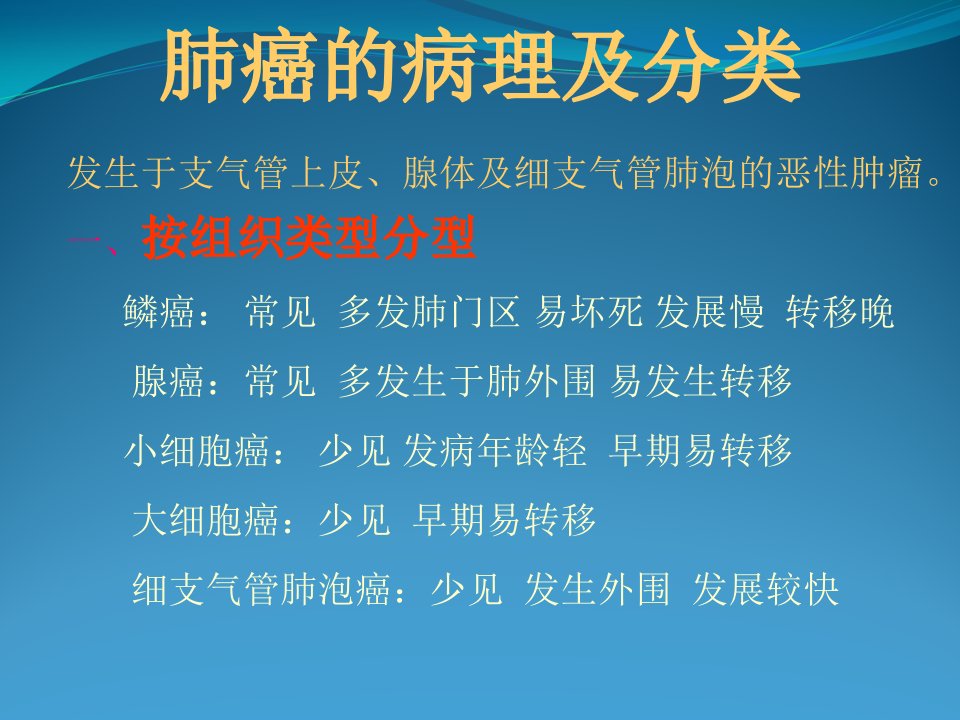 肺癌的病理及分类

发生于支气管上皮、腺体及细支气管肺泡的恶性肿瘤。

一、按组织类型分型

鳞癌： 常见 多发肺门区 易坏死 发展慢 转移晚

腺癌：常见 多发生于肺外围 易发生转移

小细胞癌： 少见 发病年龄轻 早期易转移

大细胞癌：少见 早期易转移

细支气管肺泡癌：少见 发生外围 发展较快